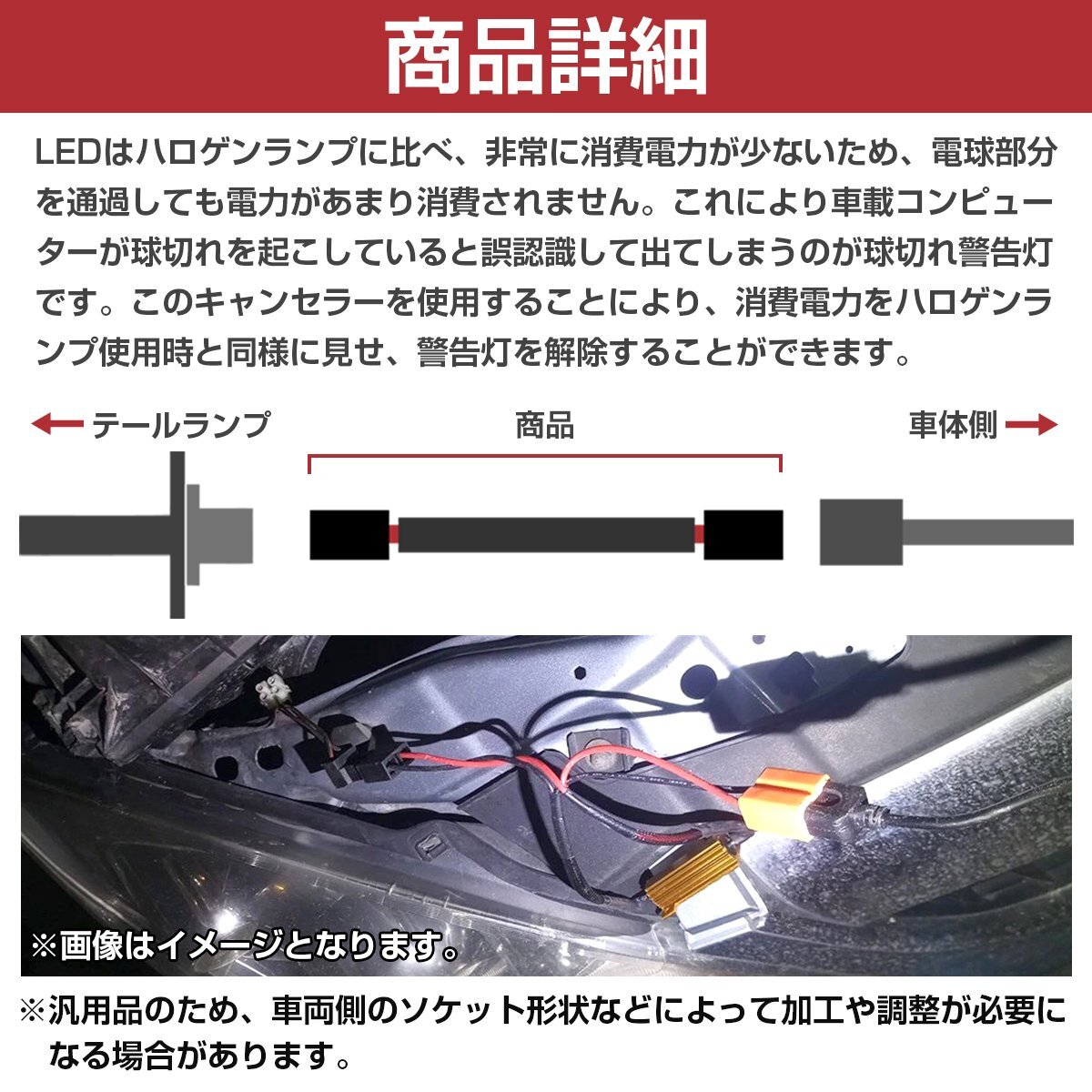 商品詳細

LEDはハロゲンランプに比べ、非常に消費電力が少ないため、電球部分を通過しても電力があまり消費されません。これにより車載コンピューターが球切れを起こしていると誤認識して出てしまうのが球切れ警告灯です。このキャンセラーを使用することにより、消費電力をハロゲンランプ使用時と同様に見せ、警告灯を解除することができます。

テールランプ

商品

車体側

※画像はイメージとなります。

※汎用品のため、車両側のソケット形状などによって加工や調整が必要になる場合があります。